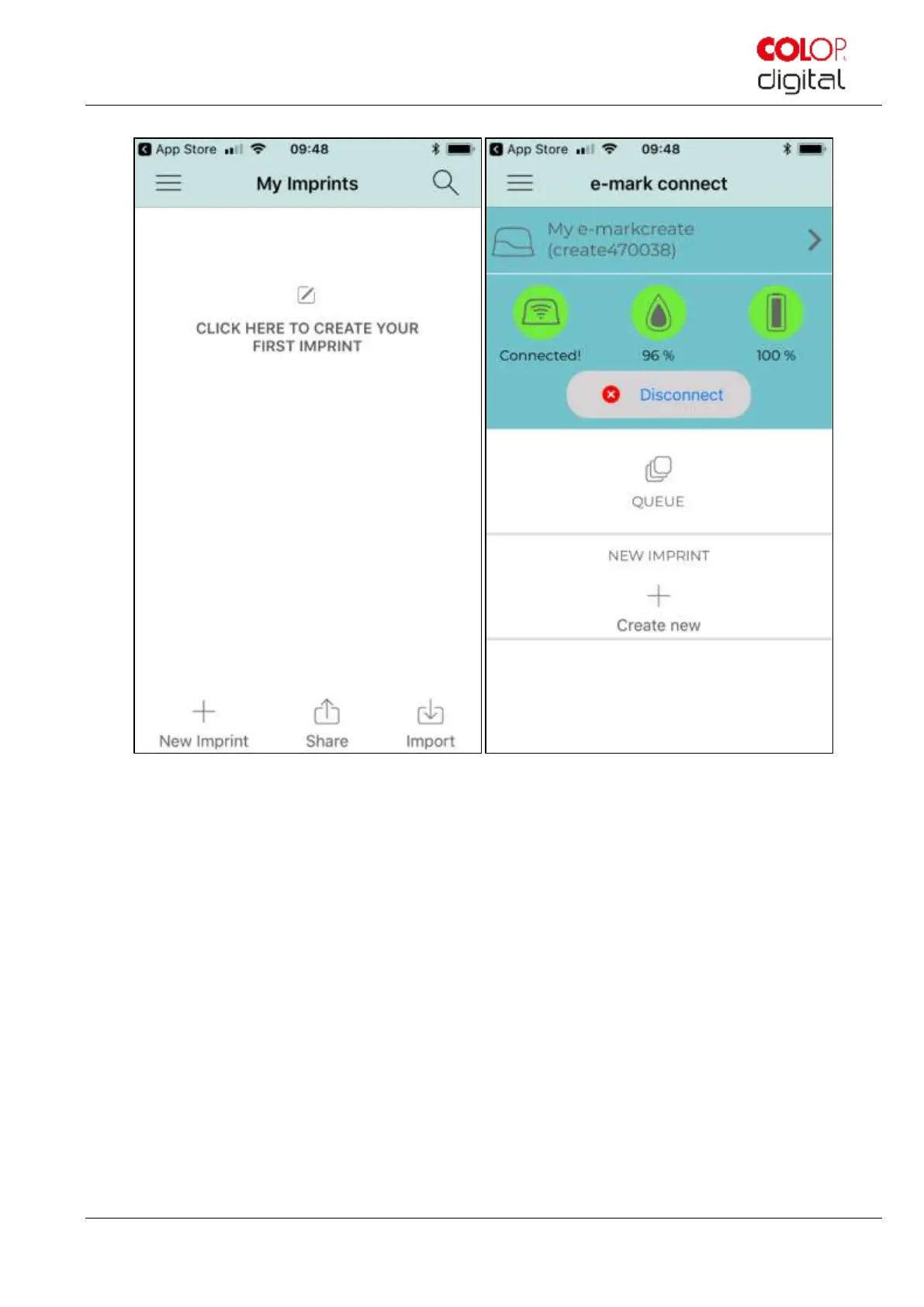 COLOP
digital

App Store 09:48

My Imprints

CLICK HERE TO CREATE YOUR FIRST IMPRINT

New Imprint Share Import

App Store 09:48

e-mark connect

My e-markcreate (create470038)

Connected! 96 % 100 %

Disconnect

QUEUE

NEW IMPRINT

Create new